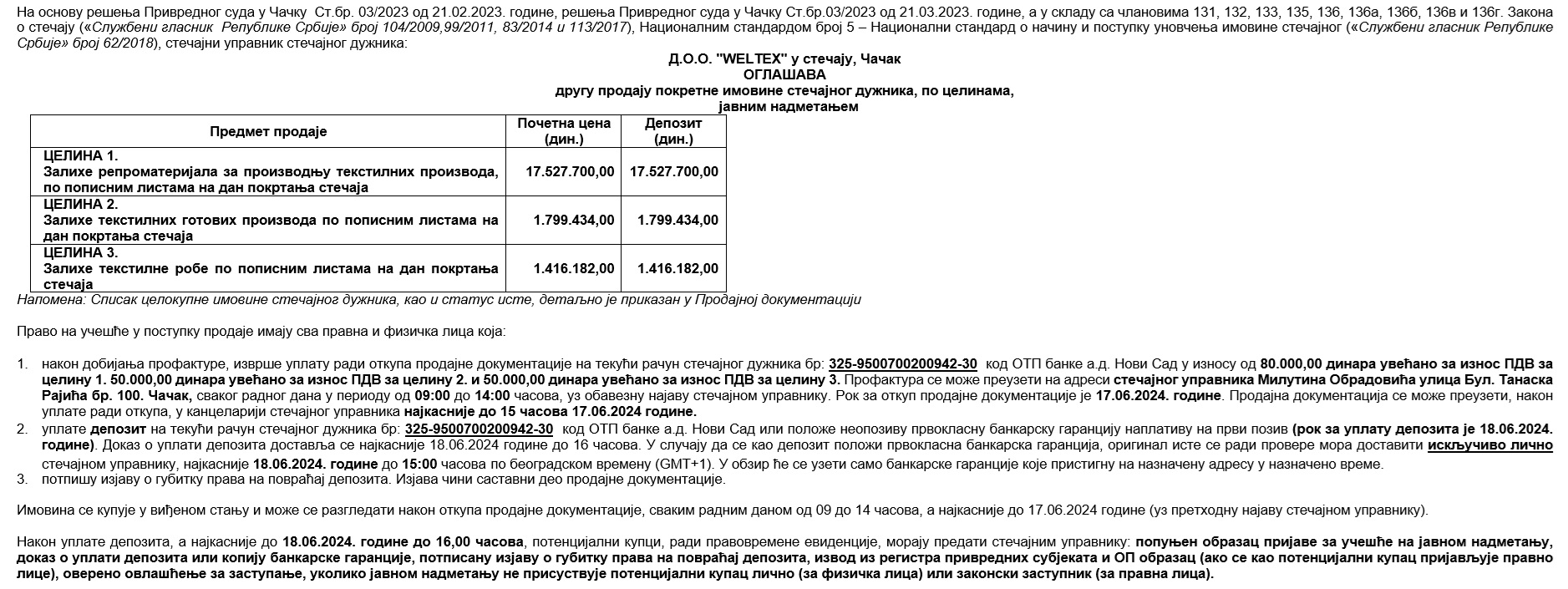 На основу решења Привредног суда у Чачку Ст.бр. 03/2023 од 21.02.2023. године, решења Привредног суда у Чачку Ст.бр.03/2023 од 21.03.2023. године, а у складу са члановима 131, 132, 133, 135, 136, 136а, 136б, 136в и 136г. Закона о стечају («Службени гласник Републике Србије» број 104/2009,99/2011, 83/2014 и 113/2017), Националним стандардом број 5 – Национални стандард о начину и поступку уновчења имовине стечајног («Службени гласник Републике Србије» број 62/2018), стечајни управник стечајног дужника:

Д.О.О. "WELTEX" у стечају, Чачак
ОГЛАШАВА
другу продају покретне имовине стечајног дужника, по целинама,
јавним надметањем

| Предмет продаје | Почетна цена (дин.) | Депозит (дин.) |
|---|---|---|
| ЦЕЛИНА 1. Залихе репроматеријала за производњу текстилних производа, по пописним листама на дан покртања стечаја | 17.527.700,00 | 17.527.700,00 |
| ЦЕЛИНА 2. Залихе текстилних готових производа по пописним листама на дан покртања стечаја | 1.799.434,00 | 1.799.434,00 |
| ЦЕЛИНА 3. Залихе текстилне робе по пописним листама на дан покртања стечаја | 1.416.182,00 | 1.416.182,00 |

Напомена: Списак целокупне имовине стечајног дужника, као и статус исте, детаљно је приказан у Продајној документацији

Право на учешће у поступку продаје имају сва правна и физичка лица која:

1. након добијања профактуре, изврше уплату ради откупа продајне документације на текући рачун стечајног дужника бр: 325-9500700200942-30 код ОТП банке а.д. Нови Сад у износу од 80.000,00 динара увећано за износ ПДВ за целину 1. 50.000,00 динара увећано за износ ПДВ за целину 2. и 50.000,00 динара увећано за износ ПДВ за целину 3. Профактура се може преузети на адреси стечајног управника Милутина Обрадовића улица Бул. Танаска Рајића бр. 100. Чачак, сваког радног дана у периоду од 09:00 до 14:00 часова, уз обавезну најаву стечајном управнику. Рок за откуп продајне документације је 17.06.2024. године. Продајна документација се може преузети, након уплате ради откупа, у канцеларији стечајног управника најкасније до 15 часова 17.06.2024 године.
2. уплате депозит на текући рачун стечајног дужника бр: 325-9500700200942-30 код ОТП банке а.д. Нови Сад или положе неопозиву првокласну банкарску гаранцију наплативу на први позив (рок за уплату депозита је 18.06.2024. године). Доказ о уплати депозита доставља се најкасније 18.06.2024 године до 16 часова. У случају да се као депозит положи првокласна банкарска гаранција, оригинал исте се ради провере мора доставити искључиво лично стечајном управнику, најкасније 18.06.2024. године до 15:00 часова по београдском времену (GMT+1). У обзир ће се узети само банкарске гаранције које пристигну на назначену адресу у назначено време.
3. потпишу изјаву о губитку права на повраћај депозита. Изјава чини саставни део продајне документације.

Имовина се купује у виђеном стању и може се разгледати након откупа продајне документације, сваким радним даном од 09 до 14 часова, а најкасније до 17.06.2024 године (уз претходну најаву стечајном управнику).

Након уплате депозита, а најкасније до 18.06.2024. године до 16,00 часова, потенцијални купци, ради правовремене евиденције, морају предати стечајним управнику: попуњен образац пријаве за учешће на јавном надметању, доказ о уплати депозита или копију банкарске гаранције, потписану изјаву о губитку права на повраћај депозита, извод из регистра привредних субјеката и ОП образац (ако се као потенцијални купац пријављује правно лице), оверено овлашћење за заступање, уколико јавном надметању не присуствује потенцијални купац лично (за физичка лица) или законски заступник (за правна лица).